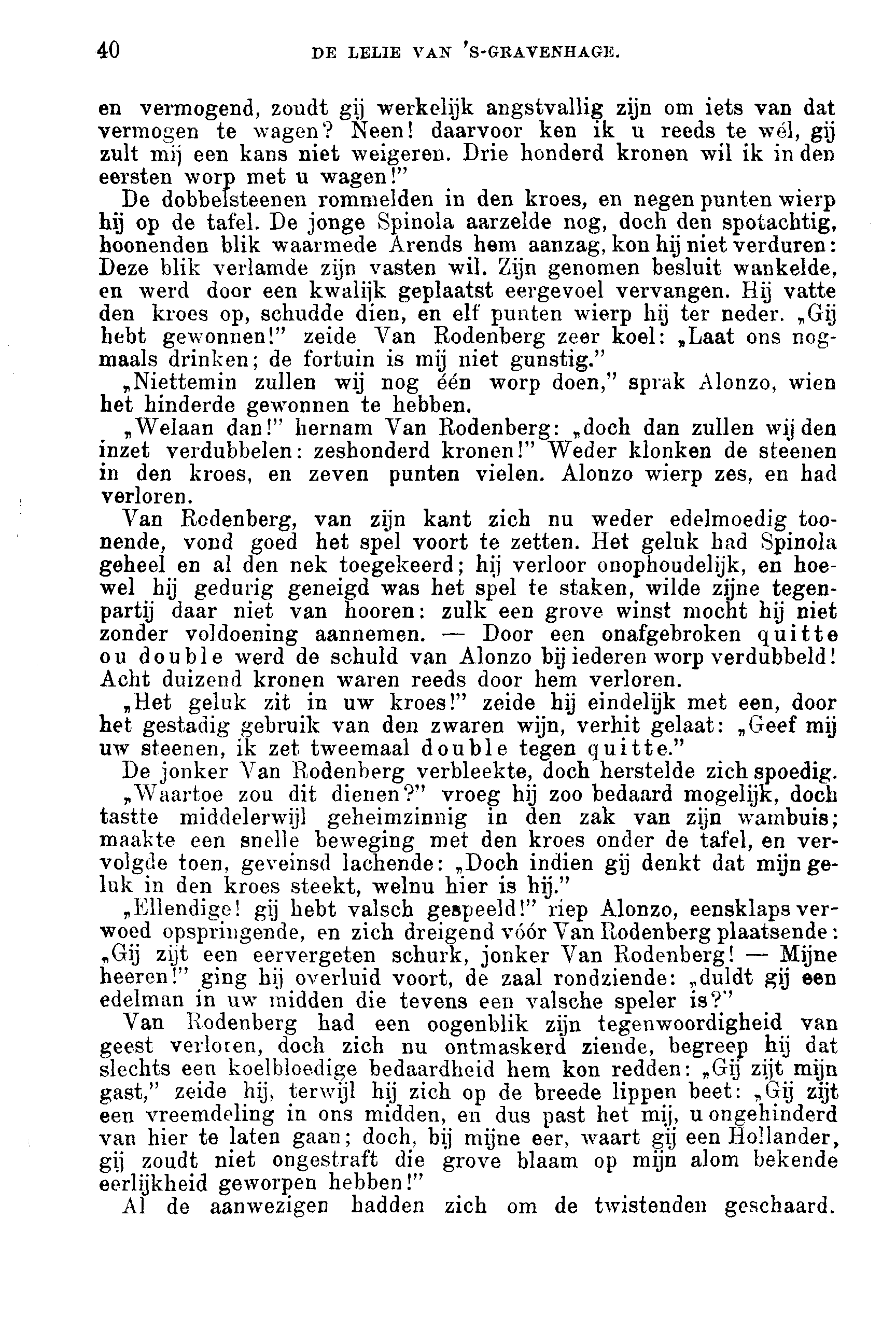 40 DE LELIE VAN 'S-GRAVENHAGE.

en vermogend, zoudt gij werkelijk angstvallig zijn om iets van dat vermogen te wagen? Neen! daarvoor ken ik u reeds te wél, gij zult mij een kans niet weigeren. Drie honderd kronen wil ik in den eersten worp met u wagen!"

De dobbelsteenen rommelden in den kroes, en negen punten wierp hij op de tafel. De jonge Spinola aarzelde nog, doch den spotachtig, hoonenden blik waarmede Arends hem aanzag, kon hij niet verduren: Deze blik verlamde zijn vasten wil. Zijn genomen besluit wankelde, en werd door een kwalijk geplaatst eergevoel vervangen. Hij vatte den kroes op, schudde dien, en elf punten wierp hij ter neder. „Gij hebt gewonnen!" zeide Van Rodenberg zeer koel: „Laat ons nogmaals drinken; de fortuin is mij niet gunstig."

„Niettemin zullen wij nog één worp doen," sprak Alonzo, wien het hinderde gewonnen te hebben.

„Welaan dan!" hernam Van Rodenberg: „doch dan zullen wij den inzet verdubbelen: zeshonderd kronen!" Weder klonken de steenen in den kroes, en zeven punten vielen. Alonzo wierp zes, en had verloren.

Van Rodenberg, van zijn kant zich nu weder edelmoedig toonende, vond goed het spel voort te zetten. Het geluk had Spinola geheel en al den nek toegekeerd; hij verloor onophoudelijk, en hoewel hij gedurig geneigd was het spel te staken, wilde zijne tegenpartij daar niet van hooren: zulk een grove winst mocht hij niet zonder voldoening aannemen. — Door een onafgebroken quitte ou double werd de schuld van Alonzo bij iederen worp verdubbeld! Acht duizend kronen waren reeds door hem verloren.

„Het geluk zit in uw kroes!" zeide hij eindelijk met een, door het gestadig gebruik van den zwaren wijn, verhit gelaat: „Geef mij uw steenen, ik zet tweemaal double tegen quitte."

De jonker Van Rodenberg verbleekte, doch herstelde zich spoedig. „Waartoe zou dit dienen?" vroeg hij zoo bedaard mogelijk, doch tastte middelerwijl geheimzinnig in den zak van zijn wambuis; maakte een snelle beweging met den kroes onder de tafel, en vervolgde toen, geveinsd lachende: „Doch indien gij denkt dat mijn geluk in den kroes steekt, welnu hier is hij."

„Ellendige! gij hebt valsch gespeeld!" riep Alonzo, eensklaps verwoed opspringende, en zich dreigend vóór Van Rodenberg plaatsende: „Gij zijt een eervergeten schurk, jonker Van Rodenberg! — Mijne heeren!" ging hij overluid voort, de zaal rondziende: „duldt gij een edelman in uw midden die tevens een valsche speler is?"

Van Rodenberg had een oogenblik zijn tegenwoordigheid van geest verloren, doch zich nu ontmaskerd ziende, begreep hij dat slechts een koelbloedige bedaardheid hem kon redden: „Gij zijt mijn gast," zeide hij, terwijl hij zich op de breede lippen beet: „Gij zijt een vreemdeling in ons midden, en dus past het mij, u ongehinderd van hier te laten gaan; doch, bij mijne eer, waart gij een Hollander, gij zoudt niet ongestraft die grove blaam op mijn alom bekende eerlijkheid geworpen hebben!"

Al de aanwezigen hadden zich om de twistenden geschaard.